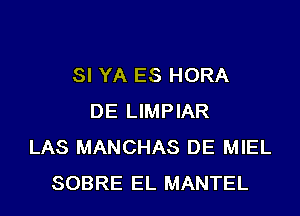 SI YA ES HORA
DE LIMPIAR
LAS MANCHAS DE MIEL
SOBRE EL MANTEL